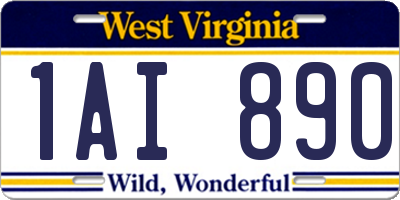 West Virginia

1AI 890

Wild, Wonderful